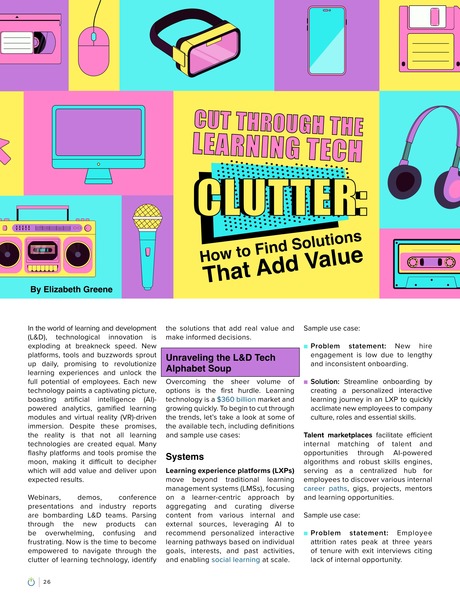 CUT THROUGH THE LEARNING TECH

CLUTTER:

How to Find Solutions That Add Value

By Elizabeth Greene

In the world of learning and development (L&D), technological innovation is exploding at breakneck speed. New platforms, tools and buzzwords sprout up daily, promising to revolutionize learning experiences and unlock the full potential of employees. Each new technology paints a captivating picture, boasting artificial intelligence (AI)-powered analytics, gamified learning modules and virtual reality (VR)-driven immersion. Despite these promises, the reality is that not all learning technologies are created equal. Many flashy platforms and tools promise the moon, making it difficult to decipher which will add value and deliver upon expected results.

Webinars, demos, conference presentations and industry reports are bombarding L&D teams. Parsing through the new products can be overwhelming, confusing and frustrating. Now is the time to become empowered to navigate through the clutter of learning technology, identify the solutions that add real value and make informed decisions.

Unraveling the L&D Tech Alphabet Soup

Overcoming the sheer volume of options is the first hurdle. Learning technology is a $360 billion market and growing quickly. To begin to cut through the trends, let's take a look at some of the available tech, including definitions and sample use cases:

Systems

Learning experience platforms (LXPs) move beyond traditional learning management systems (LMSs), focusing on a learner-centric approach by aggregating and curating diverse content from various internal and external sources, leveraging AI to recommend personalized interactive learning pathways based on individual goals, interests, and past activities, and enabling social learning at scale.

Sample use case:

Problem statement: New hire engagement is low due to lengthy and inconsistent onboarding.

Solution: Streamline onboarding by creating a personalized interactive learning journey in an LXP to quickly acclimate new employees to company culture, roles and essential skills.

Talent marketplaces facilitate efficient internal matching of talent and opportunities through AI-powered algorithms and robust skills engines, serving as a centralized hub for employees to discover various internal career paths, gigs, projects, mentors and learning opportunities.

Sample use case:

Problem statement: Employee attrition rates peak at three years of tenure with exit interviews citing lack of internal opportunity.

26